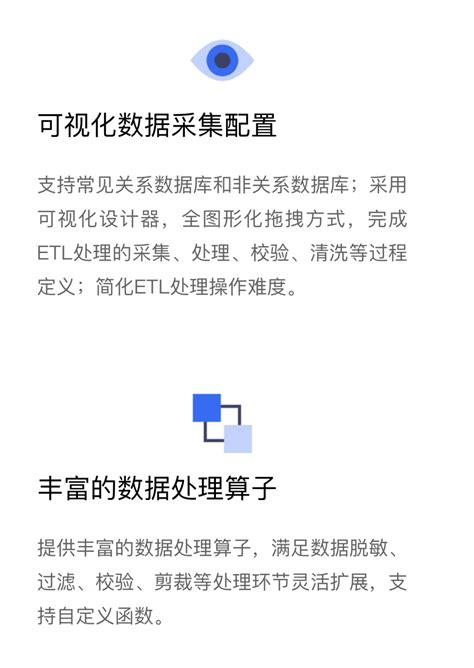 可视化数据采集配置

支持常见关系数据库和非关系数据库；采用可视化设计器，全图形化拖拽方式，完成ETL处理的采集、处理、校验、清洗等过程定义；简化ETL处理操作难度。

丰富的数据处理算子

提供丰富的数据处理算子，满足数据脱敏、过滤、校验、剪裁等处理环节灵活扩展，支持自定义函数。